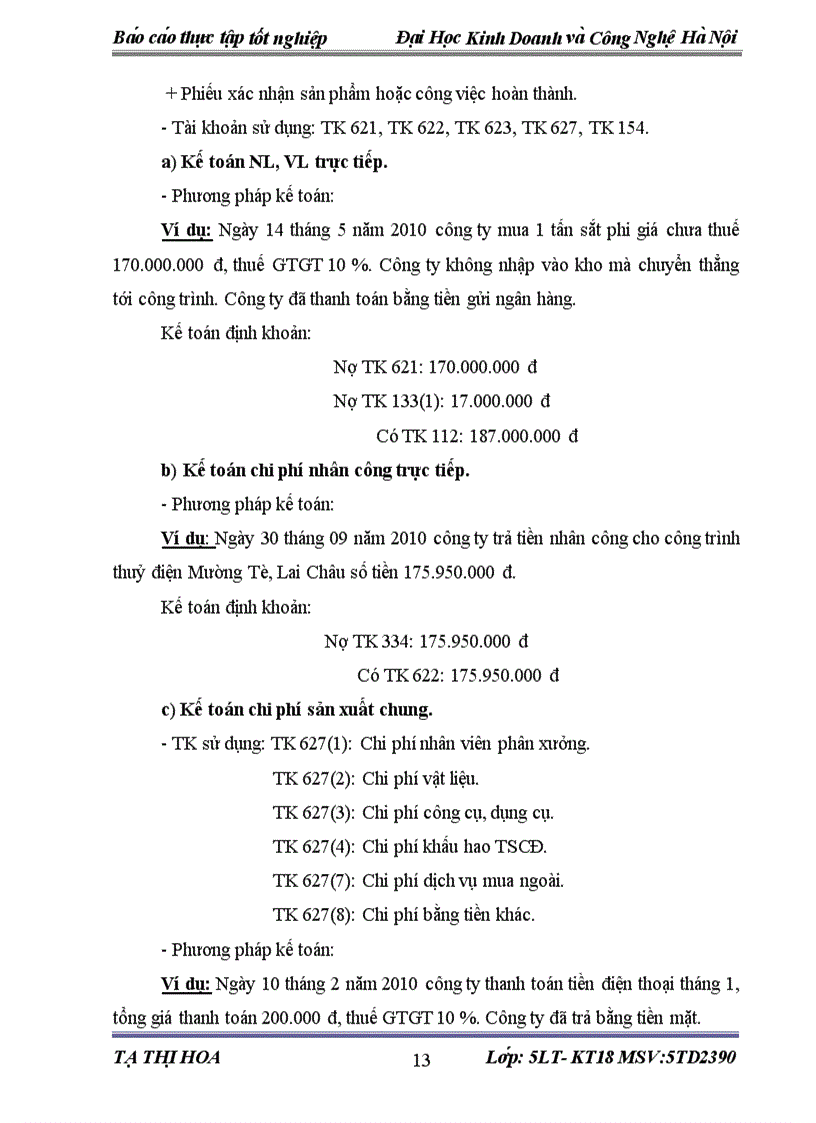 Báo cáo thực tập tốt nghiệp Đại Học Kinh Doanh và Công Nghệ Hà Nội

+ Phiếu xác nhận sản phẩm hoặc công việc hoàn thành.

- Tài khoản sử dụng: TK 621, TK 622, TK 623, TK 627, TK 154.

a) Kế toán NL, VL trực tiếp.

- Phương pháp kế toán:

Ví dụ: Ngày 14 tháng 5 năm 2010 công ty mua 1 tấn sắt phi giá chưa thuế 170.000.000 đ, thuế GTGT 10 %. Công ty không nhập vào kho mà chuyển thẳng tới công trình. Công ty đã thanh toán bằng tiền gửi ngân hàng.

Kế toán định khoản:

Nợ TK 621: 170.000.000 đ

Nợ TK 133(1): 17.000.000 đ

Có TK 112: 187.000.000 đ

b) Kế toán chi phí nhân công trực tiếp.

- Phương pháp kế toán:

Ví dụ: Ngày 30 tháng 09 năm 2010 công ty trả tiền nhân công cho công trình thuỷ điện Mường Tè, Lai Châu số tiền 175.950.000 đ.

Kế toán định khoản:

Nợ TK 334: 175.950.000 đ

Có TK 622: 175.950.000 đ

c) Kế toán chi phí sản xuất chung.

- TK sử dụng: TK 627(1): Chi phí nhân viên phân xưởng.

TK 627(2): Chi phí vật liệu.

TK 627(3): Chi phí công cụ, dụng cụ.

TK 627(4): Chi phí khấu hao TSCĐ.

TK 627(7): Chi phí dịch vụ mua ngoài.

TK 627(8): Chi phí bằng tiền khác.

- Phương pháp kế toán:

Ví dụ: Ngày 10 tháng 2 năm 2010 công ty thanh toán tiền điện thoại tháng 1, tổng giá thanh toán 200.000 đ, thuế GTGT 10 %. Công ty đã trả bằng tiền mặt.

TẠ THỊ HOA 13 Lớp: 5LT- KT18 MSV:5TD2390